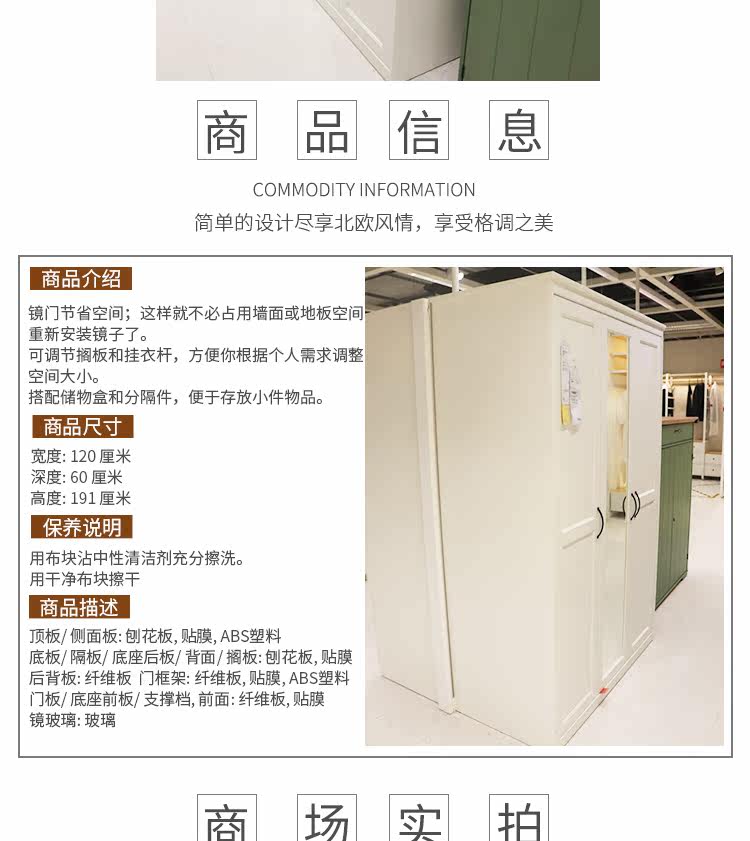 商 品 信 息

COMMODITY INFORMATION

简单的设计尽享北欧风情，享受格调之美

商品介绍

镜门节省空间；这样就不必占用墙面或地板空间重新安装镜子了。
可调节搁板和挂衣杆，方便你根据个人需求调整空间大小。
搭配储物盒和分隔件，便于存放小件物品。

商品尺寸

宽度: 120 厘米
深度: 60 厘米
高度: 191 厘米

保养说明

用布块沾中性清洁剂充分擦洗。
用干净布块擦干

商品描述

顶板/ 侧面板: 刨花板, 贴膜, ABS塑料
底板/ 隔板/ 底座后板/ 背面/ 搁板: 刨花板, 贴膜
后背板: 纤维板 门框架: 纤维板, 贴膜, ABS塑料
门板/ 底座前板/ 支撑档, 前面: 纤维板, 贴膜
镜玻璃: 玻璃

商 场 实 拍